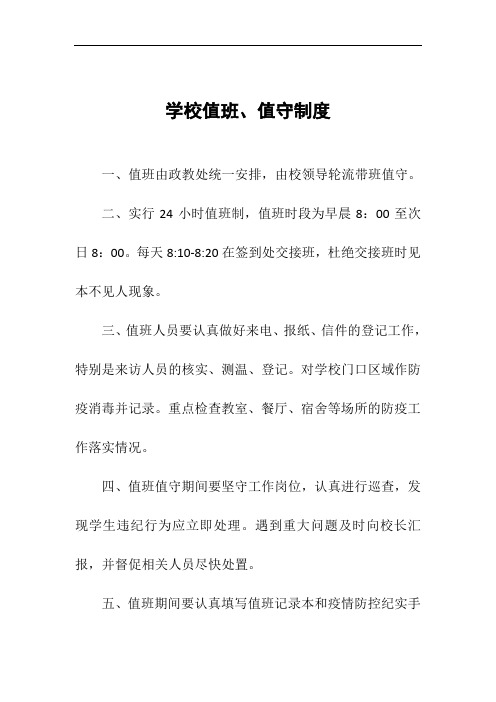 学校值班、值守制度

一、值班由政教处统一安排，由校领导轮流带班值守。

二、实行 24 小时值班制，值班时段为早晨 8：00 至次日 8：00。每天 8:10-8:20 在签到处交接班，杜绝交接班时见本不见人现象。

三、值班人员要认真做好来电、报纸、信件的登记工作，特别是来访人员的核实、测温、登记。对学校门口区域作防疫消毒并记录。重点检查教室、餐厅、宿舍等场所的防疫工作落实情况。

四、值班值守期间要坚守工作岗位，认真进行巡查，发现学生违纪行为应立即处理。遇到重大问题及时向校长汇报，并督促相关人员尽快处置。

五、值班期间要认真填写值班记录本和疫情防控纪实手